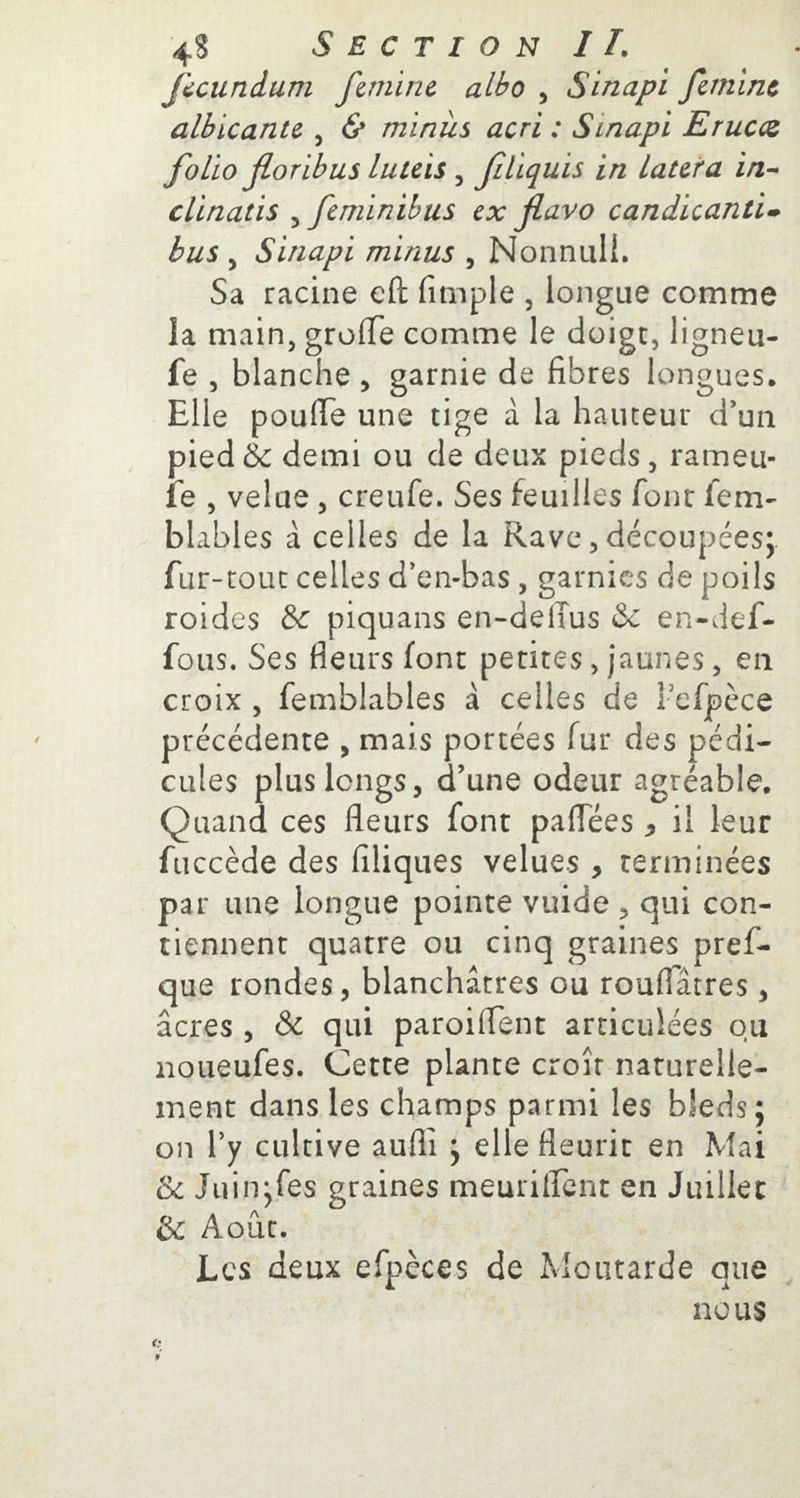 48 SECTION II.

ſecundum ſemine albo, Sinapi ſemine albicante, & minùs acri: Sinapi Erucæ folio floribus luteis, ſiliquis in latera inclinatis, ſeminibus ex flavo candicantibus, Sinapi minus, Nonnull.

Sa racine eſt ſimple, longue comme la main, groſſe comme le doigt, ligneuſe, blanche, garnie de fibres longues. Elle pouſſe une tige à la hauteur d'un pied & demi ou de deux pieds, rameuſe, velue, creuſe. Ses feuilles ſont ſemblables à celles de la Rave, découpées; ſur-tout celles d'en-bas, garnies de poils roides & piquans en-deſſus & en-deſſous. Ses fleurs ſont petites, jaunes, en croix, ſemblables à celles de l'eſpèce précédente, mais portées ſur des pédicules plus longs, d'une odeur agréable. Quand ces fleurs ſont paſſées, il leur ſuccède des ſiliques velues, terminées par une longue pointe vuide, qui contiennent quatre ou cinq graines preſque rondes, blanchâtres ou rouſſâtres, âcres, & qui paroiſſent articulées ou noueuſes. Cette plante croît naturellement dans les champs parmi les bleds; on l'y cultive auſſi; elle fleurit en Mai & Juin; ſes graines meuriſſent en Juillet & Août.

Les deux eſpèces de Moutarde que nous